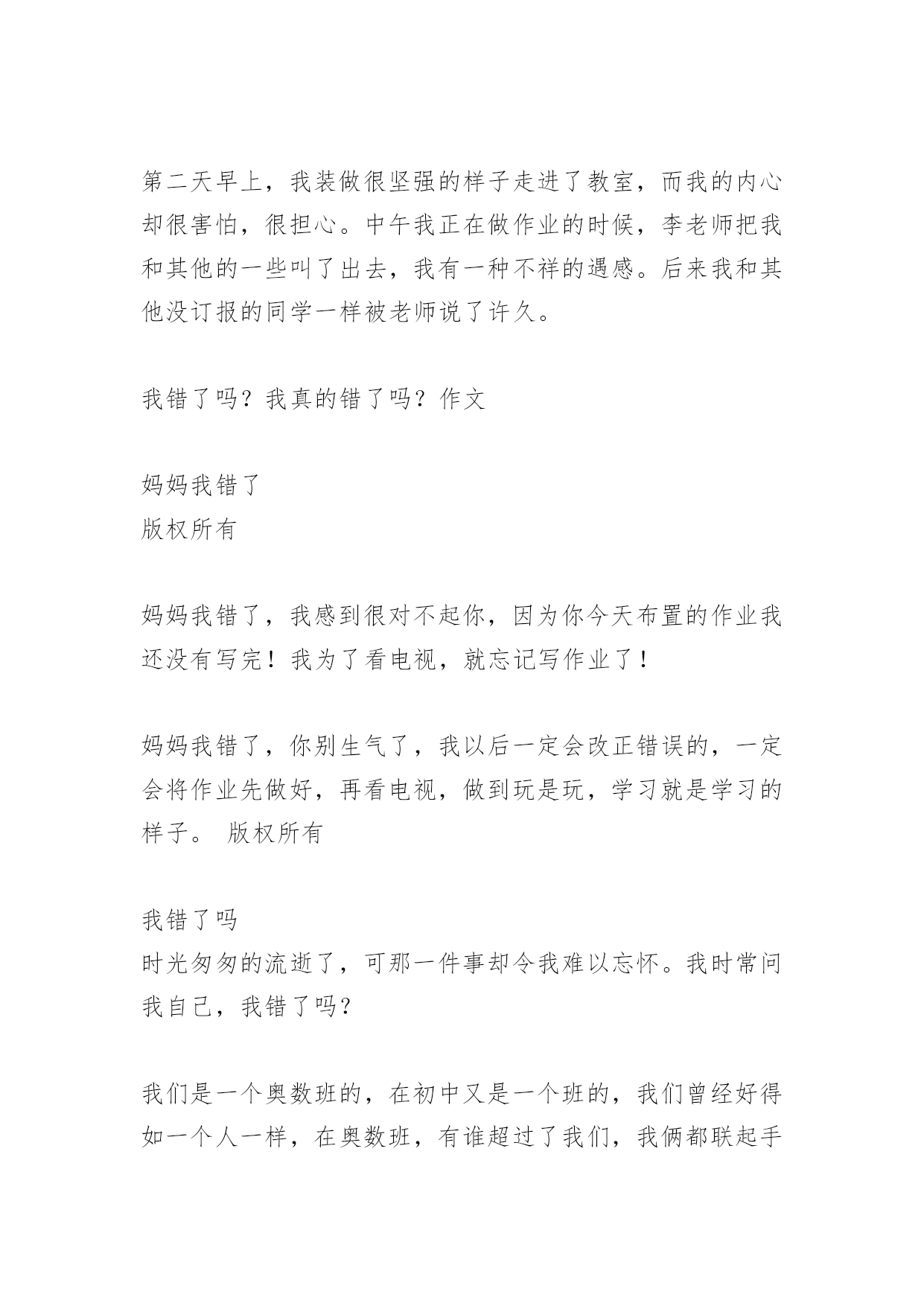 第二天早上，我装做很坚强的样子走进了教室，而我的内心却很害怕，很担心。中午我正在做作业的时候，李老师把我和其他的一些叫了出去，我有一种不祥的遇感。后来我和其他没订报的同学一样被老师说了许久。

我错了吗？我真的错了吗？作文

妈妈我错了
版权所有

妈妈我错了，我感到很对不起你，因为你今天布置的作业我还没有写完！我为了看电视，就忘记写作业了！

妈妈我错了，你别生气了，我以后一定会改正错误的，一定会将作业先做好，再看电视，做到玩是玩，学习就是学习的样子。 版权所有

我错了吗
时光匆匆的流逝了，可那一件事却令我难以忘怀。我时常问我自己，我错了吗？

我们是一个奥数班的，在初中又是一个班的，我们曾经好得如一个人一样，在奥数班，有谁超过了我们，我俩都联起手